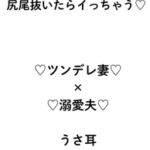 尻尾抜いたらイっちゃう♡

♡ツンデレ妻♡
×
♡溺愛夫♡

うさ耳